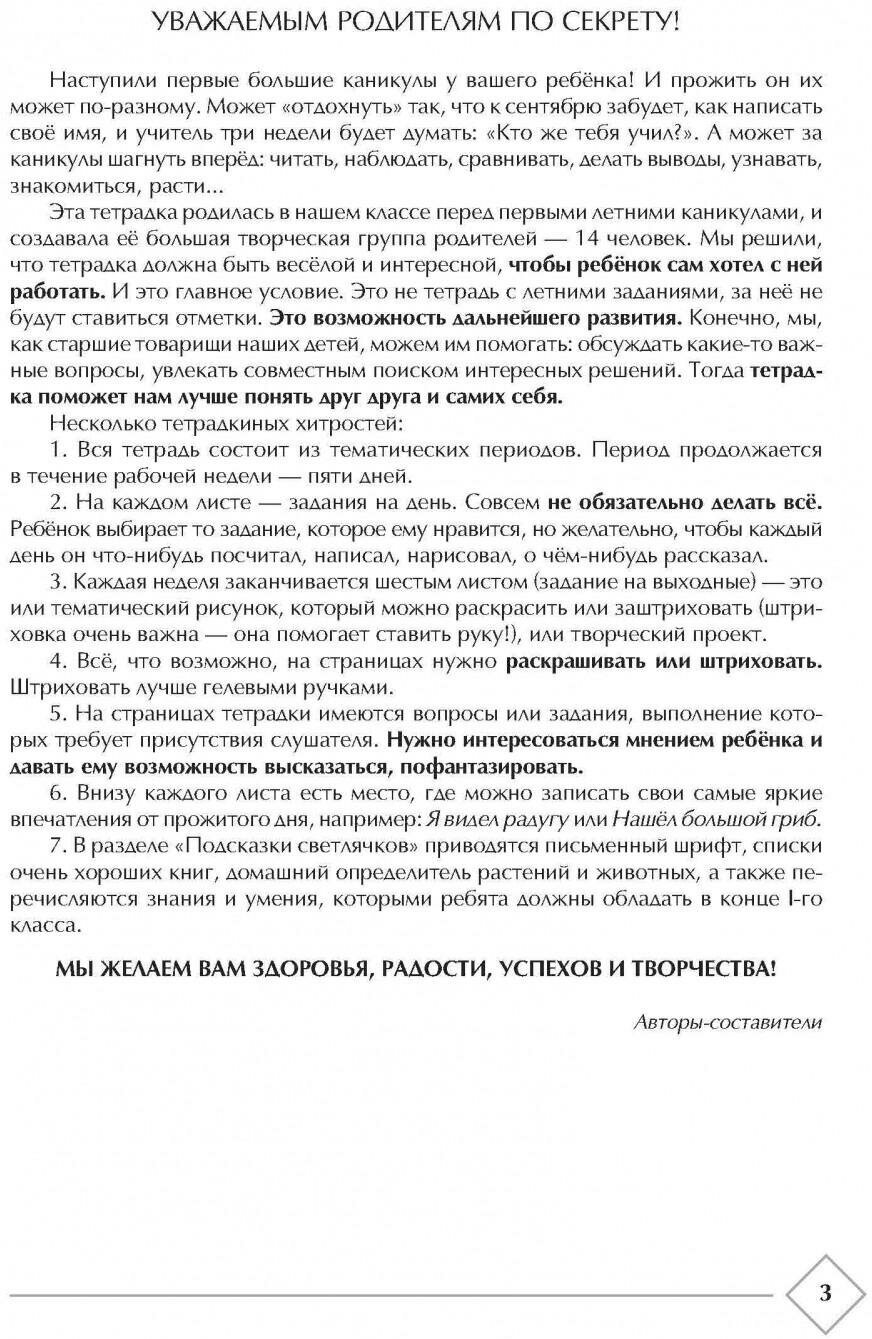 УВАЖАЕМЫМ РОДИТЕЛЯМ ПО СЕКРЕТУ!

Наступили первые большие каникулы у вашего ребёнка! И прожить он их может по-разному. Может «отдохнуть» так, что к сентябрю забудет, как написать своё имя, и учитель три недели будет думать: «Кто же тебя учил?». А может за каникулы шагнуть вперёд: читать, наблюдать, сравнивать, делать выводы, узнавать, знакомиться, расти...

Эта тетрадка родилась в нашем классе перед первыми летними каникулами, и создавала её большая творческая группа родителей — 14 человек. Мы решили, что тетрадка должна быть весёлой и интересной, чтобы ребёнок сам хотел с ней работать. И это главное условие. Это не тетрадь с летними заданиями, за неё не будут ставиться отметки. Это возможность дальнейшего развития. Конечно, мы, как старшие товарищи наших детей, можем им помогать: обсуждать какие-то важные вопросы, увлекать совместным поиском интересных решений. Тогда тетрадка поможет нам лучше понять друг друга и самих себя.

Несколько тетрадкиных хитростей:

1. Вся тетрадь состоит из тематических периодов. Период продолжается в течение рабочей недели — пяти дней.

2. На каждом листе — задания на день. Совсем не обязательно делать всё. Ребёнок выбирает то задание, которое ему нравится, но желательно, чтобы каждый день он что-нибудь посчитал, написал, нарисовал, о чём-нибудь рассказал.

3. Каждая неделя заканчивается шестым листом (задание на выходные) — это или тематический рисунок, который можно раскрасить или заштриховать (штриховка очень важна — она помогает ставить руку!), или творческий проект.

4. Всё, что возможно, на страницах нужно раскрашивать или штриховать. Штриховать лучше гелевыми ручками.

5. На страницах тетрадки имеются вопросы или задания, выполнение которых требует присутствия слушателя. Нужно интересоваться мнением ребёнка и давать ему возможность высказаться, пофантазировать.

6. Внизу каждого листа есть место, где можно записать свои самые яркие впечатления от прожитого дня, например: Я видел радугу или Нашёл большой гриб.

7. В разделе «Подсказки светлячков» приводятся письменный шрифт, списки очень хороших книг, домашний определитель растений и животных, а также перечисляются знания и умения, которыми ребята должны обладать в конце I-го класса.

МЫ ЖЕЛАЕМ ВАМ ЗДОРОВЬЯ, РАДОСТИ, УСПЕХОВ И ТВОРЧЕСТВА!

Авторы-составители

3